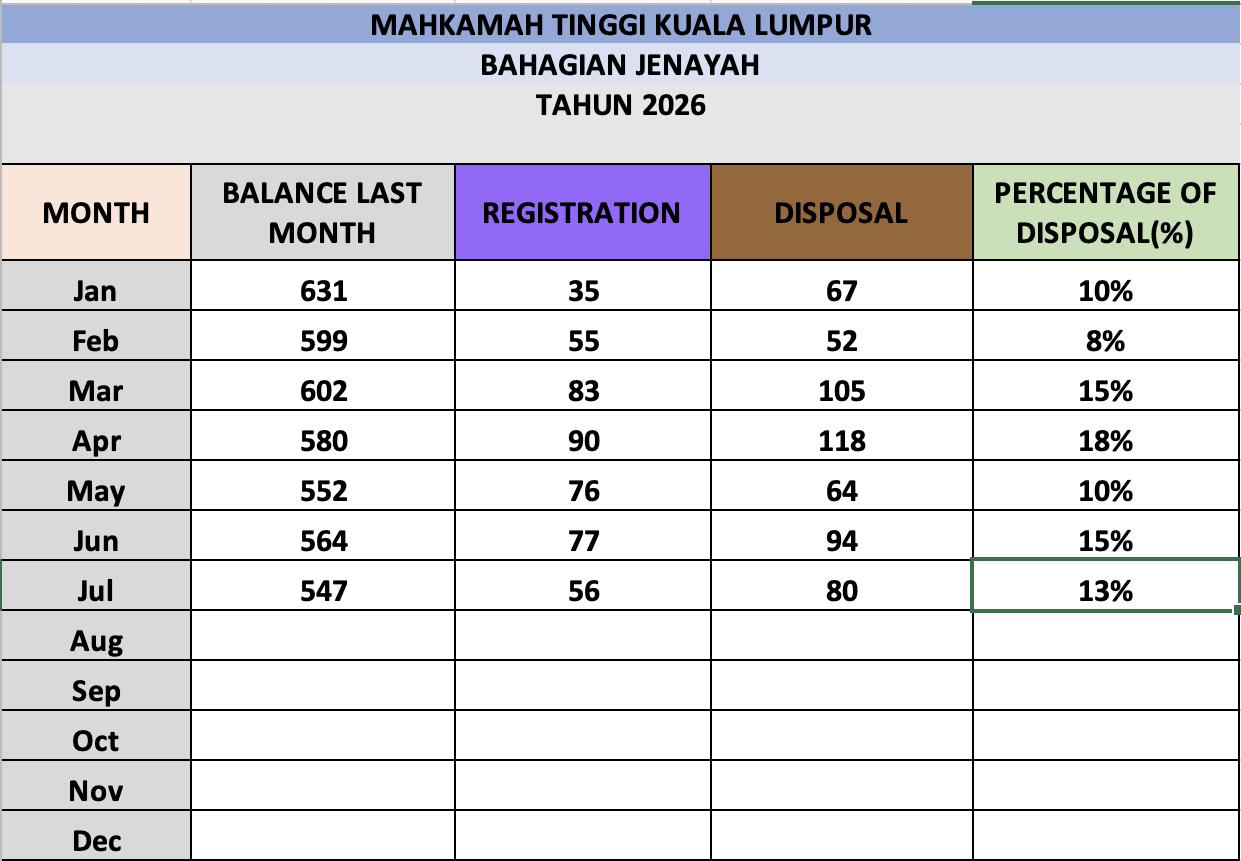 MAHKAMAH TINGGI KUALA LUMPUR
BAHAGIAN JENAYAH
TAHUN 2026

| MONTH | BALANCE LAST MONTH | REGISTRATION | DISPOSAL | PERCENTAGE OF DISPOSAL(%) |
|---|---|---|---|---|
| Jan | 631 | 35 | 67 | 10% |
| Feb | 599 | 55 | 52 | 8% |
| Mar | 602 | 83 | 105 | 15% |
| Apr | 580 | 90 | 118 | 18% |
| May | 552 | 76 | 64 | 10% |
| Jun | 564 | 77 | 94 | 15% |
| Jul | 547 | 56 | 80 | 13% |
| Aug | | | | |
| Sep | | | | |
| Oct | | | | |
| Nov | | | | |
| Dec | | | | |